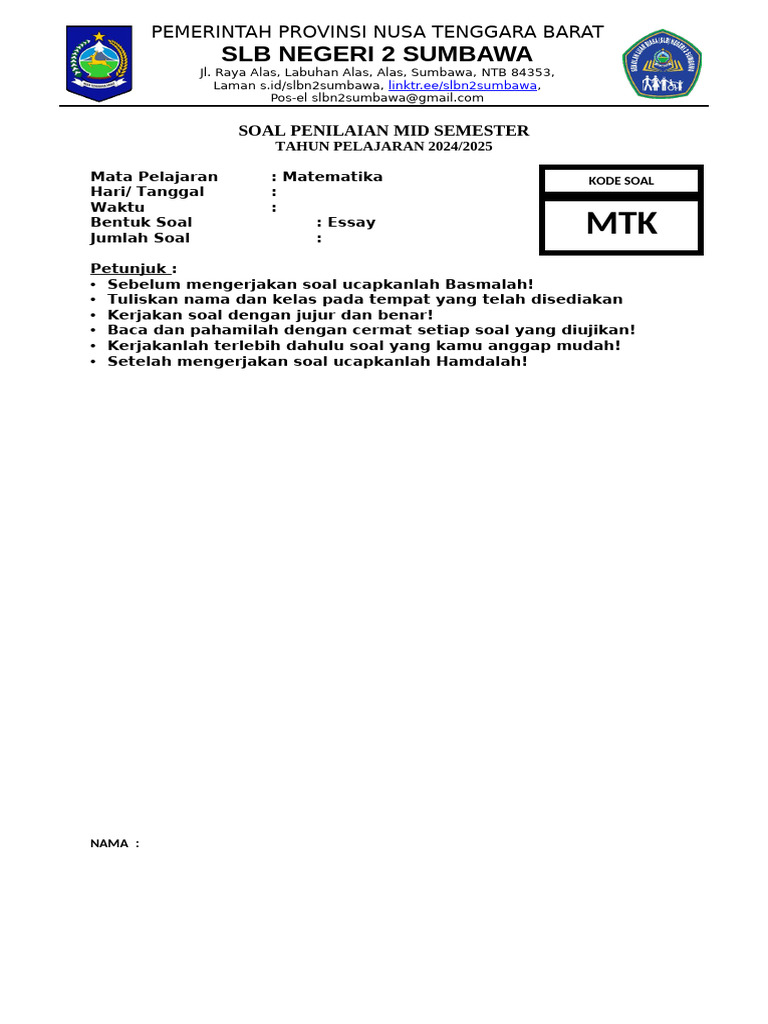 PEMERINTAH PROVINSI NUSA TENGGARA BARAT
SLB NEGERI 2 SUMBAWA
Jl. Raya Alas, Labuhan Alas, Alas, Sumbawa, NTB 84353, Laman s.id/slbn2sumbawa, linktr.ee/slbn2sumbawa, Pos-el slbn2sumbawa@gmail.com

SOAL PENILAIAN MID SEMESTER
TAHUN PELAJARAN 2024/2025

Mata Pelajaran : Matematika
Hari/ Tanggal :
Waktu :
Bentuk Soal : Essay
Jumlah Soal :

KODE SOAL
MTK

Petunjuk :
• Sebelum mengerjakan soal ucapkanlah Basmalah!
• Tuliskan nama dan kelas pada tempat yang telah disediakan
• Kerjakan soal dengan jujur dan benar!
• Baca dan pahamilah dengan cermat setiap soal yang diujikan!
• Kerjakanlah terlebih dahulu soal yang kamu anggap mudah!
• Setelah mengerjakan soal ucapkanlah Hamdalah!

NAMA :